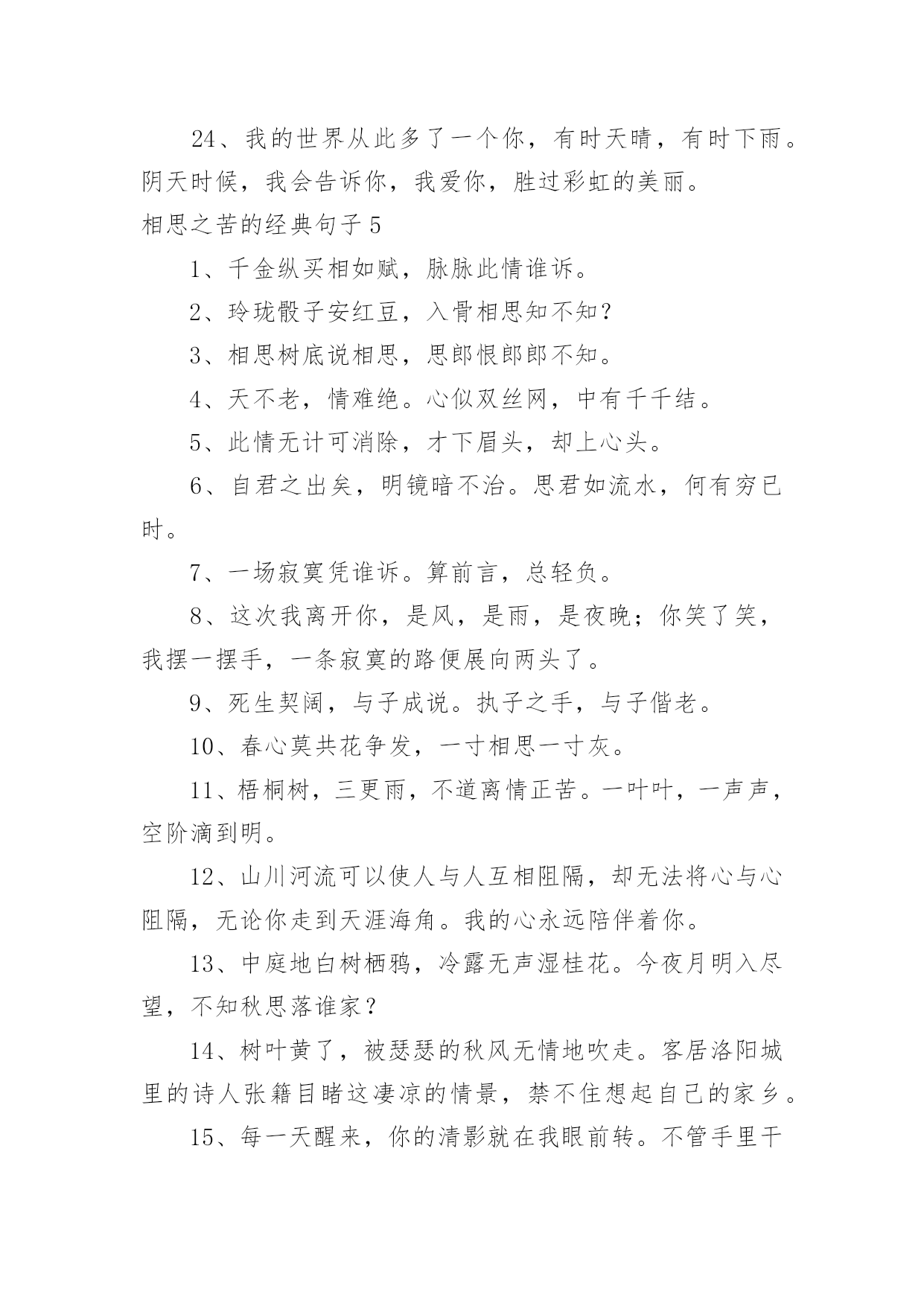 24、我的世界从此多了一个你，有时天晴，有时下雨。阴天时候，我会告诉你，我爱你，胜过彩虹的美丽。

相思之苦的经典句子 5

1、千金纵买相如赋，脉脉此情谁诉。

2、玲珑骰子安红豆，入骨相思知不知？

3、相思树底说相思，思郎恨郎郎不知。

4、天不老，情难绝。心似双丝网，中有千千结。

5、此情无计可消除，才下眉头，却上心头。

6、自君之出矣，明镜暗不治。思君如流水，何有穷已时。

7、一场寂寞凭谁诉。算前言，总轻负。

8、这次我离开你，是风，是雨，是夜晚；你笑了笑，我摆一摆手，一条寂寞的路便展向两头了。

9、死生契阔，与子成说。执子之手，与子偕老。

10、春心莫共花争发，一寸相思一寸灰。

11、梧桐树，三更雨，不道离情正苦。一叶叶，一声声，空阶滴到明。

12、山川河流可以使人与人互相阻隔，却无法将心与心阻隔，无论你走到天涯海角。我的心永远陪伴着你。

13、中庭地白树栖鸦，冷露无声湿桂花。今夜月明入尽望，不知秋思落谁家？

14、树叶黄了，被瑟瑟的秋风无情地吹走。客居洛阳城里的诗人张籍目睹这凄凉的情景，禁不住想起自己的家乡。

15、每一天醒来，你的清影就在我眼前转。不管手里干